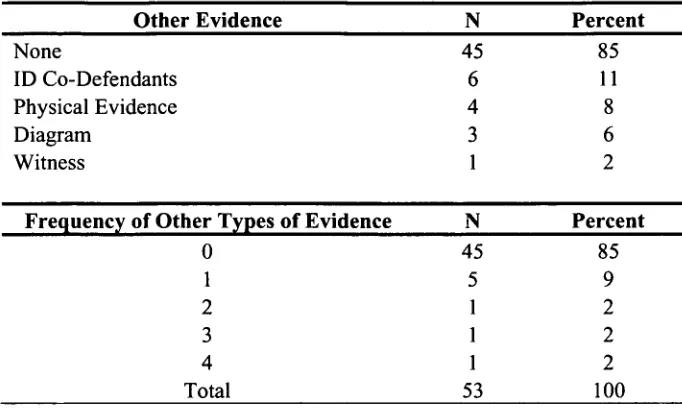 | Other Evidence | N | Percent |
|---|---|---|
| None | 45 | 85 |
| ID Co-Defendants | 6 | 11 |
| Physical Evidence | 4 | 8 |
| Diagram | 3 | 6 |
| Witness | 1 | 2 |

| Frequency of Other Types of Evidence | N | Percent |
|---|---|---|
| 0 | 45 | 85 |
| 1 | 5 | 9 |
| 2 | 1 | 2 |
| 3 | 1 | 2 |
| 4 | 1 | 2 |
| Total | 53 | 100 |